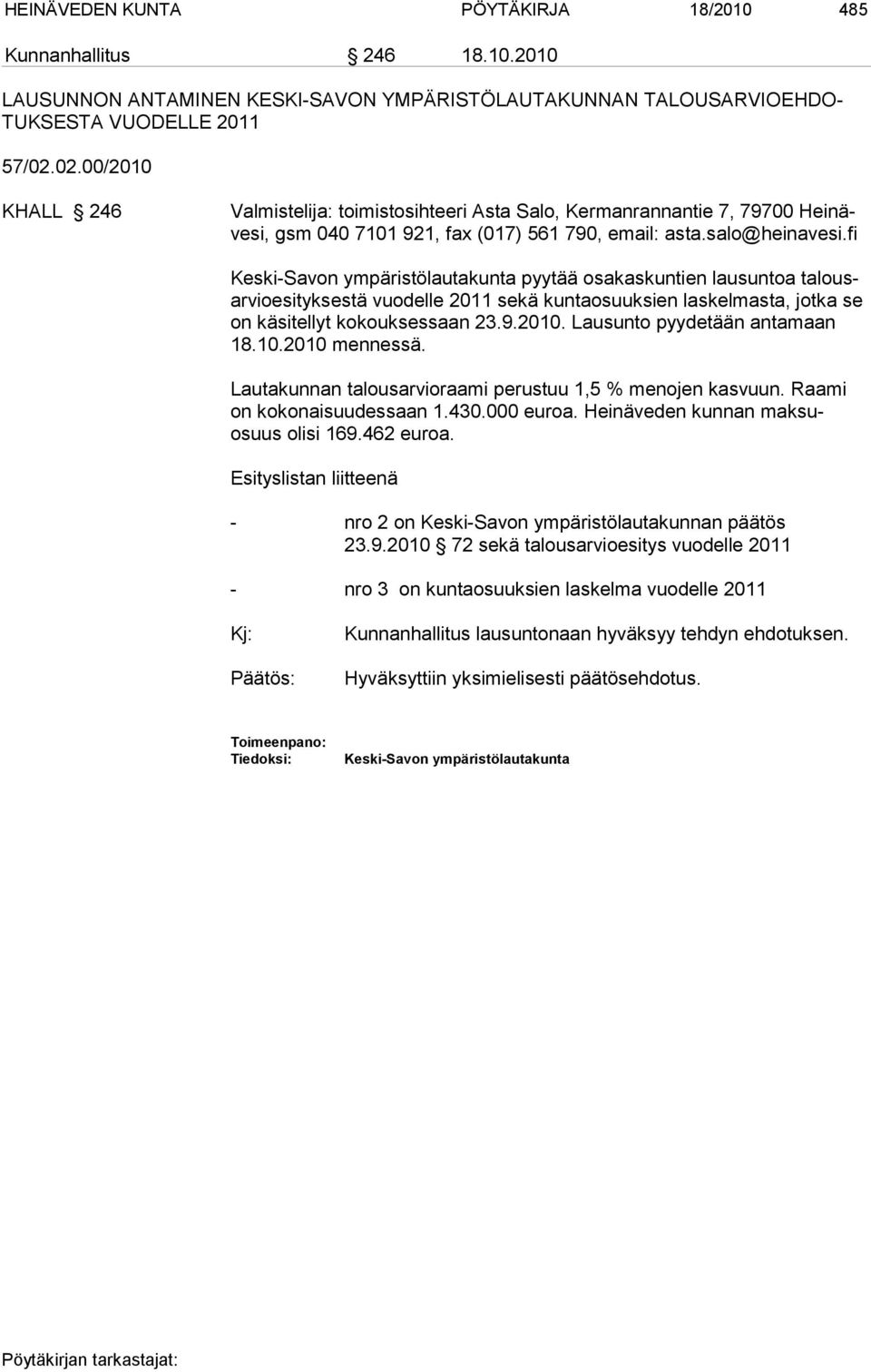 HEINÄVEDEN KUNTA PÖYTÄKIRJA 18/2010 485

Kunnanhallitus § 246 18.10.2010

LAUSUNNON ANTAMINEN KESKI-SAVON YMPÄRISTÖLAUTAKUNNAN TALOUSARVIOEHDOTUKSESTA VUODELLE 2011

57/02.02.00/2010

KHALL § 246 Valmistelija: toimistosihteeri Asta Salo, Kermanrannantie 7, 79700 Heinävesi, gsm 040 7101 921, fax (017) 561 790, email: asta.salo@heinavesi.fi

Keski-Savon ympäristölautakunta pyytää osakaskuntien lausuntoa talousarvioesityksestä vuodelle 2011 sekä kuntaosuuksien laskelmasta, jotka se on käsitellyt kokouksessaan 23.9.2010. Lausunto pyydetään antamaan 18.10.2010 mennessä.

Lautakunnan talousarvioraami perustuu 1,5 % menojen kasvuun. Raami on kokonaisuudessaan 1.430.000 euroa. Heinäveden kunnan maksuosuus olisi 169.462 euroa.

Esityslistan liitteenä

- nro 2 on Keski-Savon ympäristölautakunnan päätös 23.9.2010 § 72 sekä talousarvioesitys vuodelle 2011

- nro 3 on kuntaosuuksien laskelma vuodelle 2011

Kj: Kunnanhallitus lausuntonaan hyväksyy tehdyn ehdotuksen.

Päätös: Hyväksyttiin yksimielisesti päätösehdotus.

Toimeenpano:
Tiedoksi: Keski-Savon ympäristölautakunta

Pöytäkirjan tarkastajat: